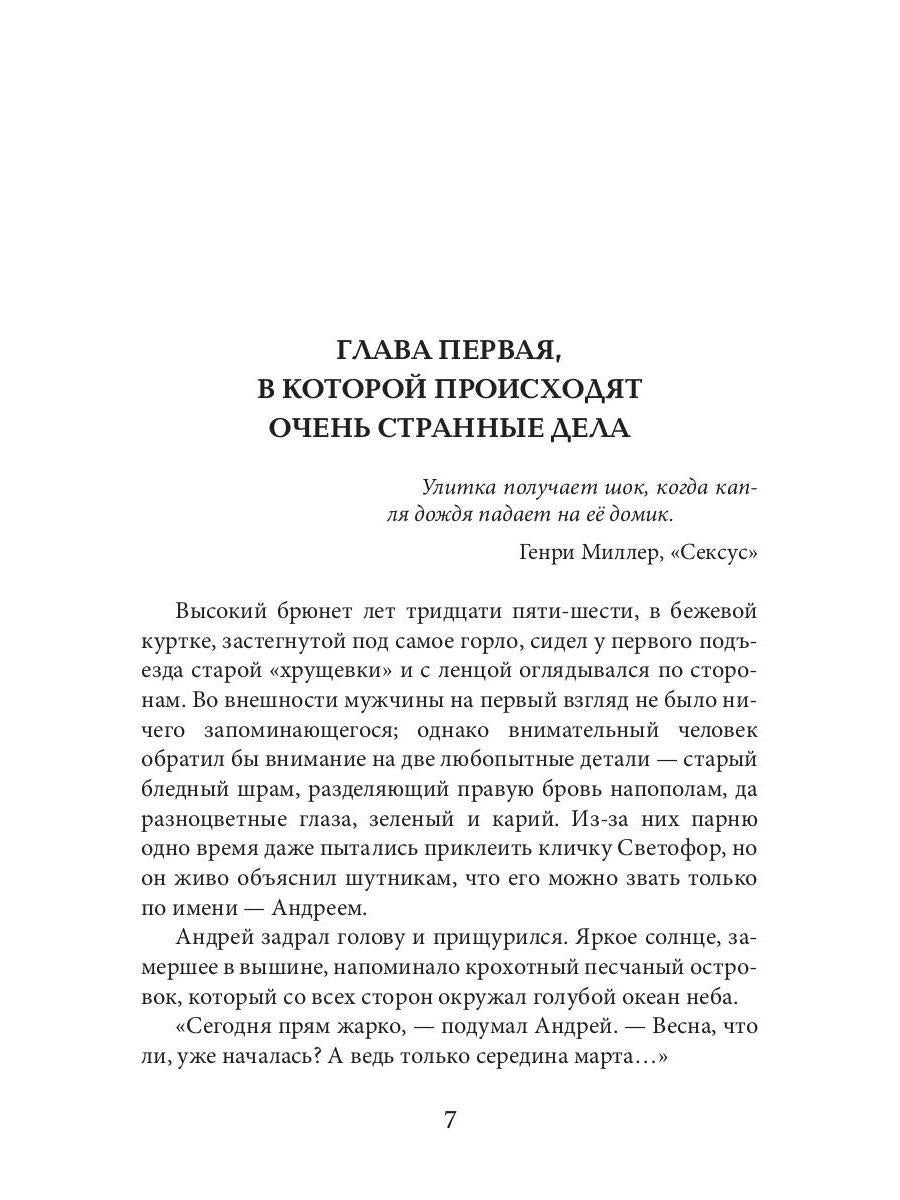 ГЛАВА ПЕРВАЯ,
В КОТОРОЙ ПРОИСХОДЯТ
ОЧЕНЬ СТРАННЫЕ ДЕЛА

Улитка получает шок, когда капля дождя падает на её домик.

Генри Миллер, «Сексус»

Высокий брюнет лет тридцати пяти-шести, в бежевой куртке, застегнутой под самое горло, сидел у первого подъезда старой «хрущевки» и с ленцой оглядывался по сторонам. Во внешности мужчины на первый взгляд не было ничего запоминающегося; однако внимательный человек обратил бы внимание на две любопытные детали — старый бледный шрам, разделяющий правую бровь напополам, да разноцветные глаза, зеленый и карий. Из-за них парню одно время даже пытались приклеить кличку Светофор, но он живо объяснил шутникам, что его можно звать только по имени — Андреем.

Андрей задрал голову и прищурился. Яркое солнце, замершее в вышине, напоминало крохотный песчаный островок, который со всех сторон окружал голубой океан неба.

«Сегодня прям жарко, — подумал Андрей. — Весна, что ли, уже началась? А ведь только середина марта…»

7